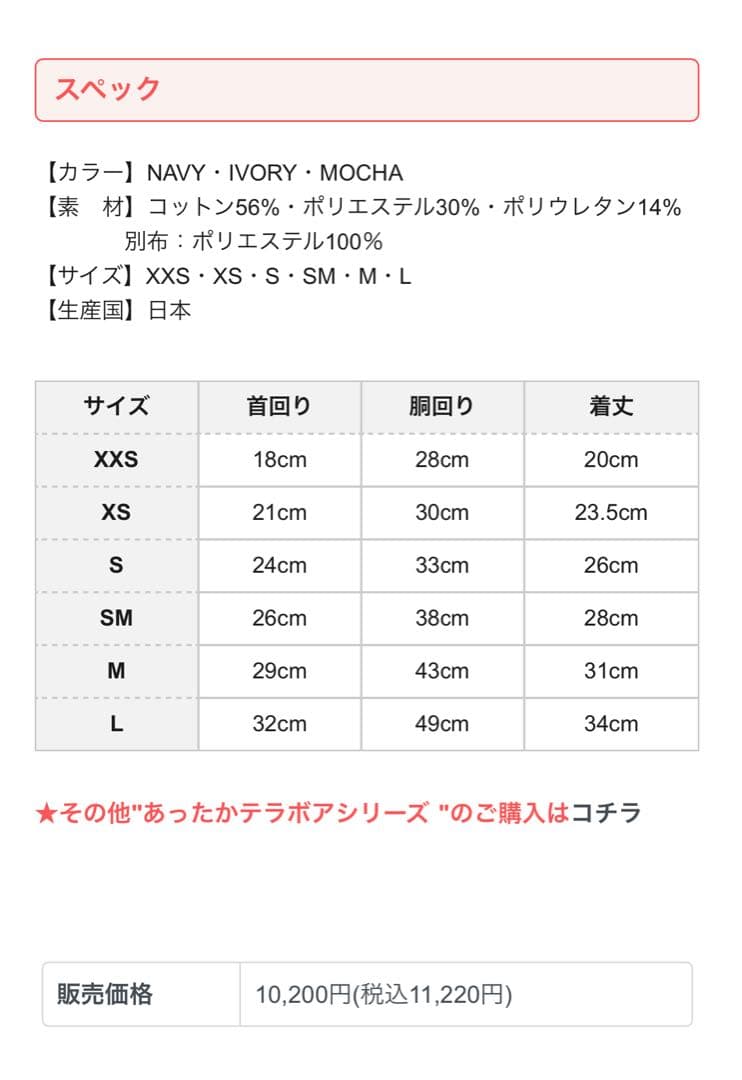 スペック

【カラー】NAVY・IVORY・MOCHA
【素　材】コットン56%・ポリエステル30%・ポリウレタン14%
別布：ポリエステル100%
【サイズ】XXS・XS・S・SM・M・L
【生産国】日本

| サイズ | 首回り | 胴回り | 着丈 |
|---|---|---|---|
| XXS | 18cm | 28cm | 20cm |
| XS | 21cm | 30cm | 23.5cm |
| S | 24cm | 33cm | 26cm |
| SM | 26cm | 38cm | 28cm |
| M | 29cm | 43cm | 31cm |
| L | 32cm | 49cm | 34cm |

★その他"あったかテラボアシリーズ "のご購入はコチラ

| 販売価格 | 10,200円(税込11,220円) |
|---|---|